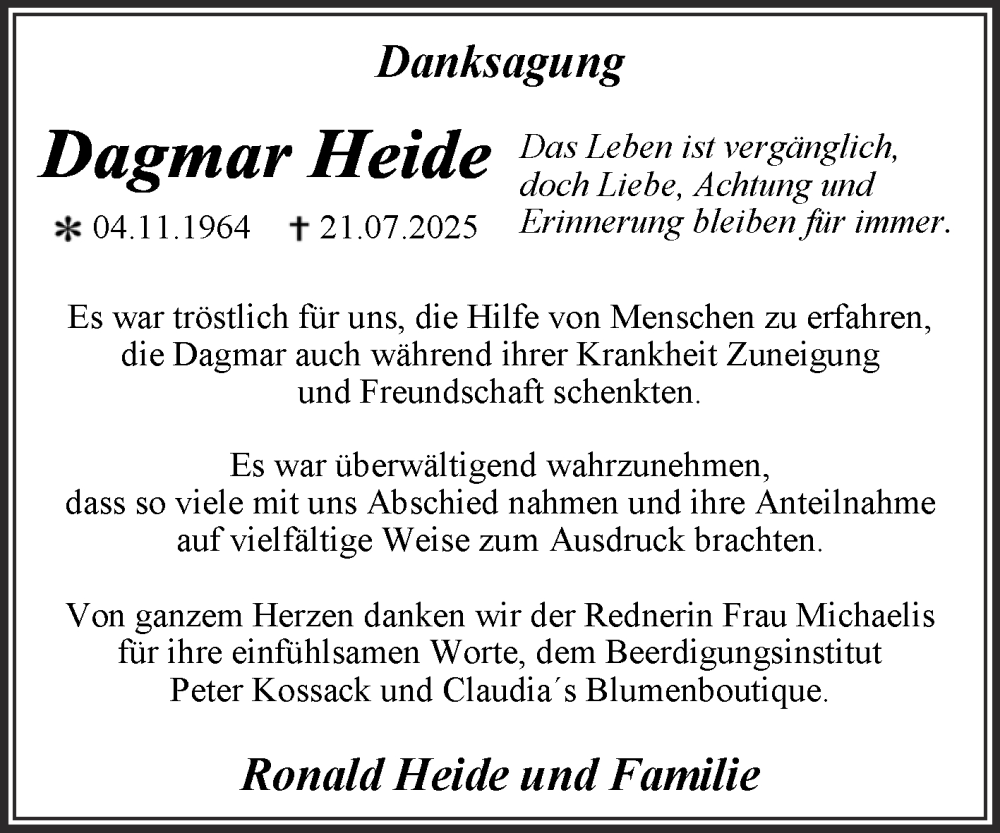 Danksagung

Dagmar Heide

* 04.11.1964 † 21.07.2025

Das Leben ist vergänglich, doch Liebe, Achtung und Erinnerung bleiben für immer.

Es war tröstlich für uns, die Hilfe von Menschen zu erfahren, die Dagmar auch während ihrer Krankheit Zuneigung und Freundschaft schenkten.

Es war überwältigend wahrzunehmen, dass so viele mit uns Abschied nahmen und ihre Anteilnahme auf vielfältige Weise zum Ausdruck brachten.

Von ganzem Herzen danken wir der Rednerin Frau Michaelis für ihre einfühlsamen Worte, dem Beerdigungsinstitut Peter Kossack und Claudia´s Blumenboutique.

Ronald Heide und Familie